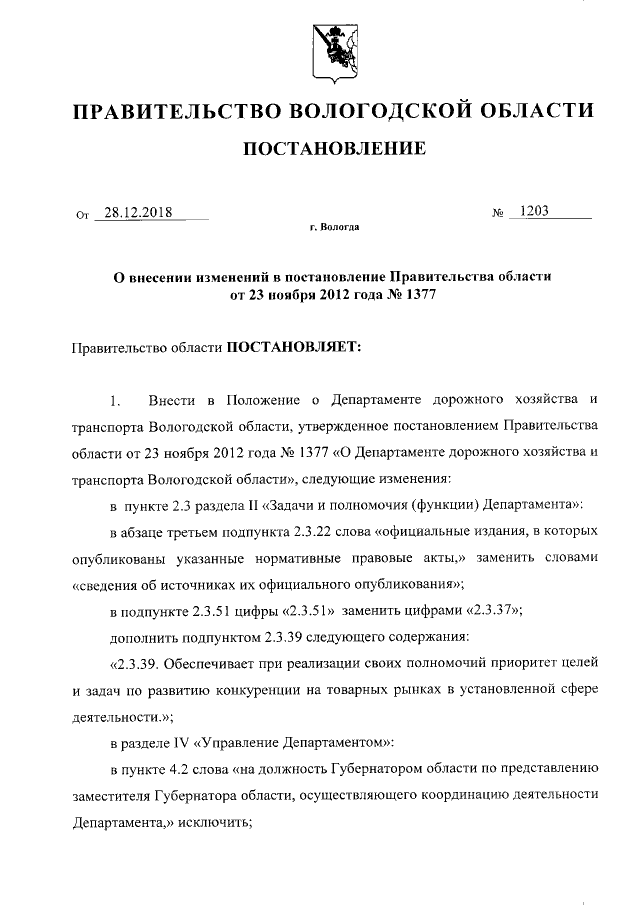 ПРАВИТЕЛЬСТВО ВОЛОГОДСКОЙ ОБЛАСТИ

ПОСТАНОВЛЕНИЕ

От 28.12.2018 № 1203

г. Вологда

О внесении изменений в постановление Правительства области от 23 ноября 2012 года № 1377

Правительство области ПОСТАНОВЛЯЕТ:

1. Внести в Положение о Департаменте дорожного хозяйства и транспорта Вологодской области, утвержденное постановлением Правительства области от 23 ноября 2012 года № 1377 «О Департаменте дорожного хозяйства и транспорта Вологодской области», следующие изменения:

в пункте 2.3 раздела II «Задачи и полномочия (функции) Департамента»:

в абзаце третьем подпункта 2.3.22 слова «официальные издания, в которых опубликованы указанные нормативные правовые акты,» заменить словами «сведения об источниках их официального опубликования»;

в подпункте 2.3.51 цифры «2.3.51» заменить цифрами «2.3.37»;

дополнить подпунктом 2.3.39 следующего содержания:

«2.3.39. Обеспечивает при реализации своих полномочий приоритет целей и задач по развитию конкуренции на товарных рынках в установленной сфере деятельности.»;

в разделе IV «Управление Департаментом»:

в пункте 4.2 слова «на должность Губернатором области по представлению заместителя Губернатора области, осуществляющего координацию деятельности Департамента,» исключить;